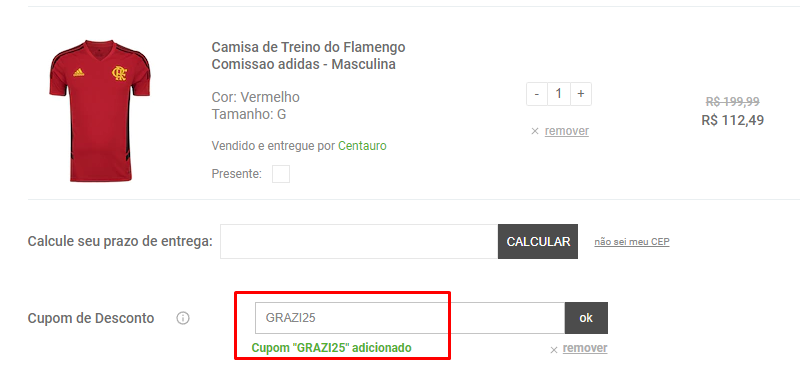 Camisa de Treino do Flamengo Comissao adidas - Masculina

Cor: Vermelho
Tamanho: G

Vendido e entregue por Centauro

Presente:

- 1 +

× remover

R$ 199,99
R$ 112,49

Calcule seu prazo de entrega:

CALCULAR

não sei meu CEP

Cupom de Desconto

GRAZI25

ok

Cupom "GRAZI25" adicionado

× remover